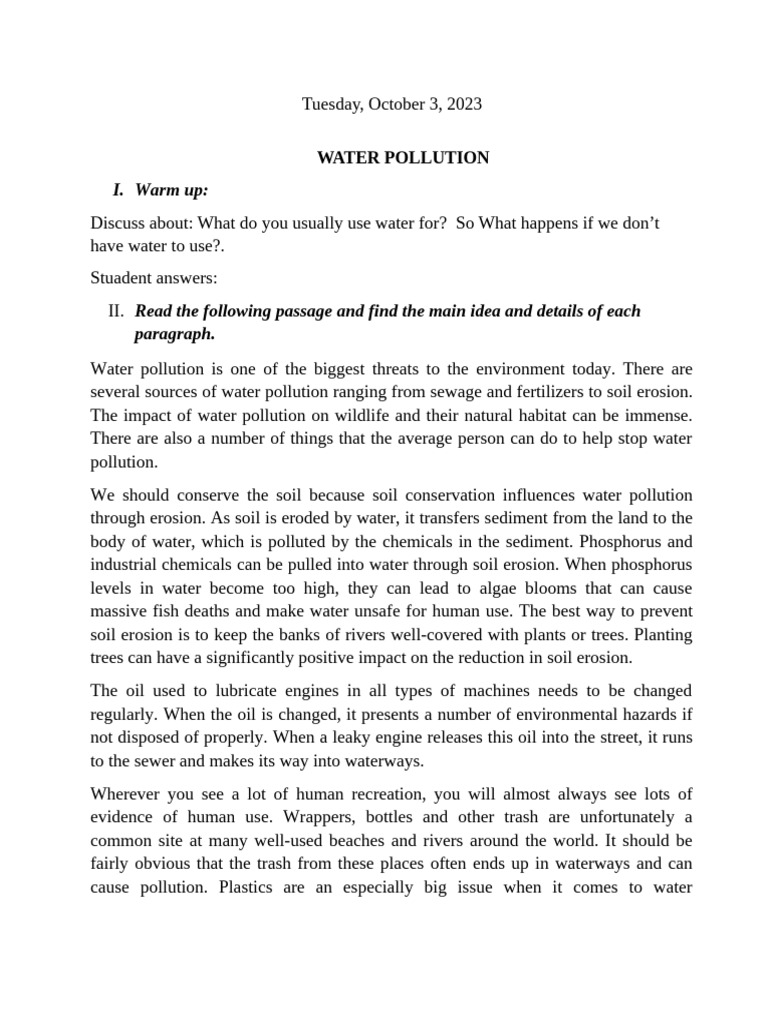 Tuesday, October 3, 2023

WATER POLLUTION

I. Warm up:

Discuss about: What do you usually use water for? So What happens if we don't have water to use?.

Stuadent answers:

II. Read the following passage and find the main idea and details of each paragraph.

Water pollution is one of the biggest threats to the environment today. There are several sources of water pollution ranging from sewage and fertilizers to soil erosion. The impact of water pollution on wildlife and their natural habitat can be immense. There are also a number of things that the average person can do to help stop water pollution.

We should conserve the soil because soil conservation influences water pollution through erosion. As soil is eroded by water, it transfers sediment from the land to the body of water, which is polluted by the chemicals in the sediment. Phosphorus and industrial chemicals can be pulled into water through soil erosion. When phosphorus levels in water become too high, they can lead to algae blooms that can cause massive fish deaths and make water unsafe for human use. The best way to prevent soil erosion is to keep the banks of rivers well-covered with plants or trees. Planting trees can have a significantly positive impact on the reduction in soil erosion.

The oil used to lubricate engines in all types of machines needs to be changed regularly. When the oil is changed, it presents a number of environmental hazards if not disposed of properly. When a leaky engine releases this oil into the street, it runs to the sewer and makes its way into waterways.

Wherever you see a lot of human recreation, you will almost always see lots of evidence of human use. Wrappers, bottles and other trash are unfortunately a common site at many well-used beaches and rivers around the world. It should be fairly obvious that the trash from these places often ends up in waterways and can cause pollution. Plastics are an especially big issue when it comes to water